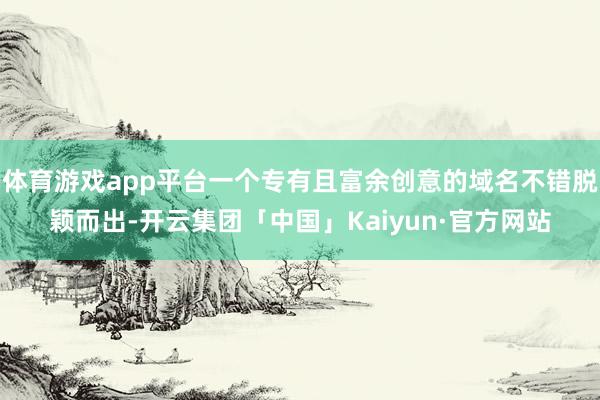 体育游戏app平台一个专有且富余创意的域名不错脱颖而出-开云集团「中国」Kaiyun·官方网站